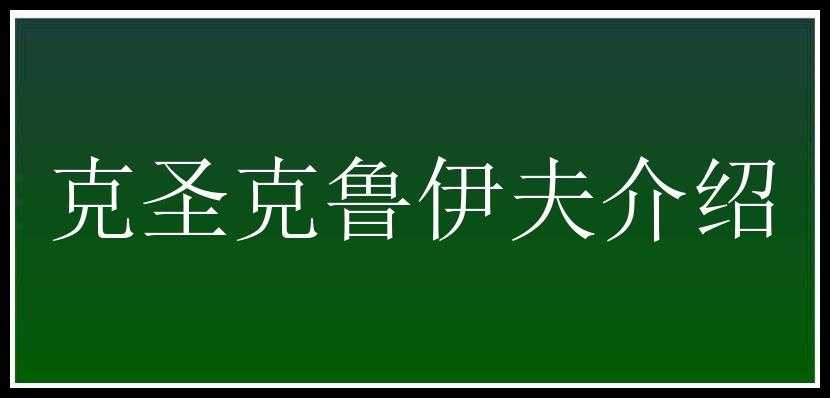 克圣克鲁伊夫介绍